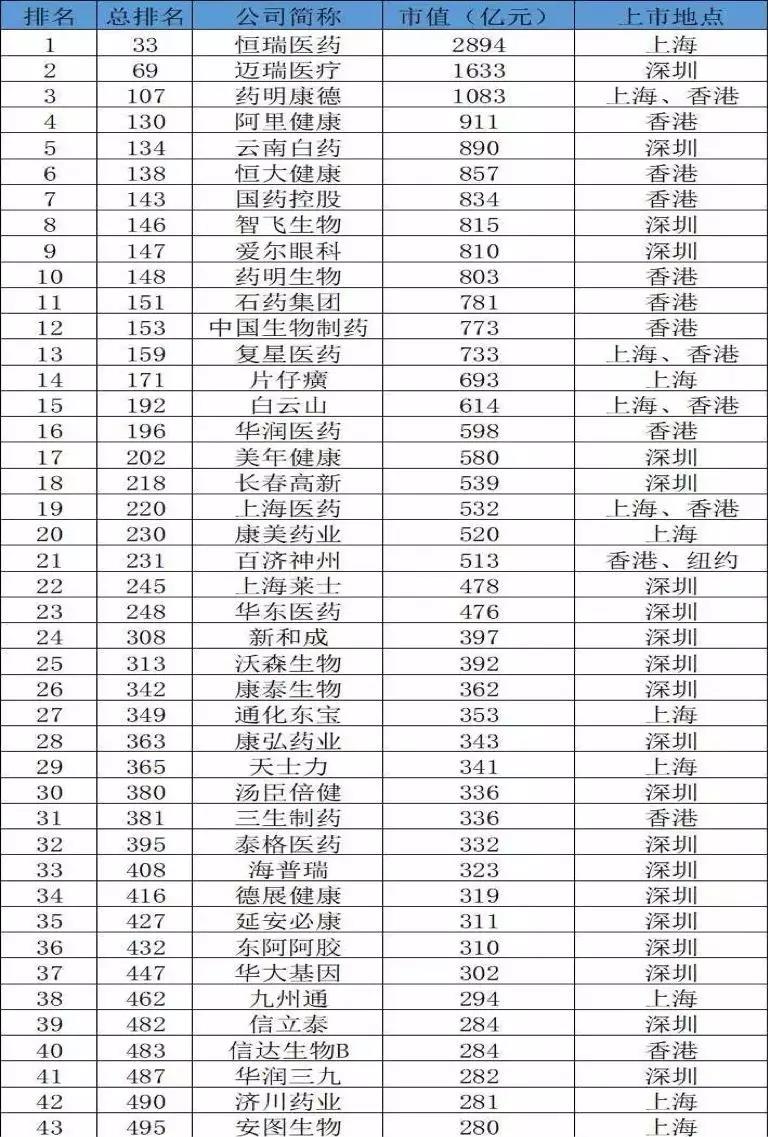 | 排名 | 总排名 | 公司简称 | 市值（亿元） | 上市地点 |
|---|---|---|---|---|
| 1 | 33 | 恒瑞医药 | 2894 | 上海 |
| 2 | 69 | 迈瑞医疗 | 1633 | 深圳 |
| 3 | 107 | 药明康德 | 1083 | 上海、香港 |
| 4 | 130 | 阿里健康 | 911 | 香港 |
| 5 | 134 | 云南白药 | 890 | 深圳 |
| 6 | 138 | 恒大健康 | 857 | 香港 |
| 7 | 143 | 国药控股 | 834 | 香港 |
| 8 | 146 | 智飞生物 | 815 | 深圳 |
| 9 | 147 | 爱尔眼科 | 810 | 深圳 |
| 10 | 148 | 药明生物 | 803 | 香港 |
| 11 | 151 | 石药集团 | 781 | 香港 |
| 12 | 153 | 中国生物制药 | 773 | 香港 |
| 13 | 159 | 复星医药 | 733 | 上海、香港 |
| 14 | 171 | 片仔癀 | 693 | 上海 |
| 15 | 192 | 白云山 | 614 | 上海、香港 |
| 16 | 196 | 华润医药 | 598 | 香港 |
| 17 | 202 | 美年健康 | 580 | 深圳 |
| 18 | 218 | 长春高新 | 539 | 深圳 |
| 19 | 220 | 上海医药 | 532 | 上海、香港 |
| 20 | 230 | 康美药业 | 520 | 上海 |
| 21 | 231 | 百济神州 | 513 | 香港、纽约 |
| 22 | 245 | 上海莱士 | 478 | 深圳 |
| 23 | 248 | 华东医药 | 476 | 深圳 |
| 24 | 308 | 新和成 | 397 | 深圳 |
| 25 | 313 | 沃森生物 | 392 | 深圳 |
| 26 | 342 | 康泰生物 | 362 | 深圳 |
| 27 | 349 | 通化东宝 | 353 | 上海 |
| 28 | 363 | 康弘药业 | 343 | 深圳 |
| 29 | 365 | 天士力 | 341 | 上海 |
| 30 | 380 | 汤臣倍健 | 336 | 深圳 |
| 31 | 381 | 三生制药 | 336 | 香港 |
| 32 | 395 | 泰格医药 | 332 | 深圳 |
| 33 | 408 | 海普瑞 | 323 | 深圳 |
| 34 | 416 | 德展健康 | 319 | 深圳 |
| 35 | 427 | 延安必康 | 311 | 深圳 |
| 36 | 432 | 东阿阿胶 | 310 | 深圳 |
| 37 | 447 | 华大基因 | 302 | 深圳 |
| 38 | 462 | 九州通 | 294 | 上海 |
| 39 | 482 | 信立泰 | 284 | 深圳 |
| 40 | 483 | 信达生物B | 284 | 香港 |
| 41 | 487 | 华润三九 | 282 | 深圳 |
| 42 | 490 | 济川药业 | 281 | 上海 |
| 43 | 495 | 安图生物 | 280 | 上海 |